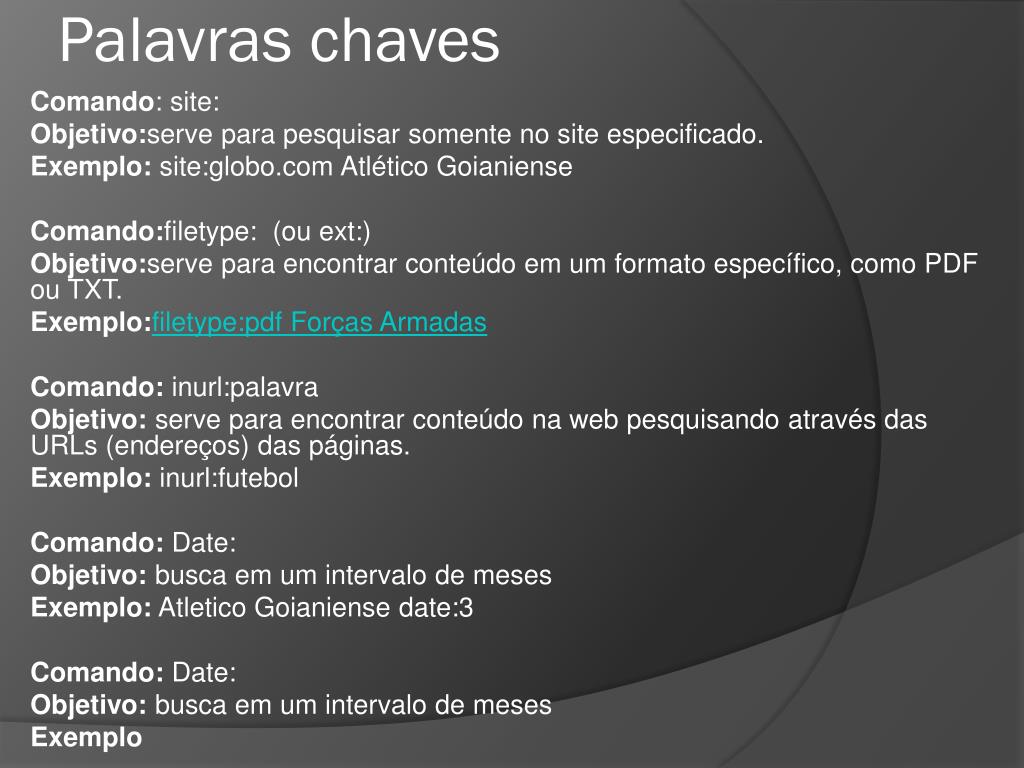 Palavras chaves

Comando: site:
Objetivo:serve para pesquisar somente no site especificado.
Exemplo: site:globo.com Atlético Goianiense

Comando:filetype: (ou ext:)
Objetivo:serve para encontrar conteúdo em um formato específico, como PDF ou TXT.
Exemplo:filetype:pdf Forças Armadas

Comando: inurl:palavra
Objetivo: serve para encontrar conteúdo na web pesquisando através das URLs (endereços) das páginas.
Exemplo: inurl:futebol

Comando: Date:
Objetivo: busca em um intervalo de meses
Exemplo: Atletico Goianiense date:3

Comando: Date:
Objetivo: busca em um intervalo de meses
Exemplo